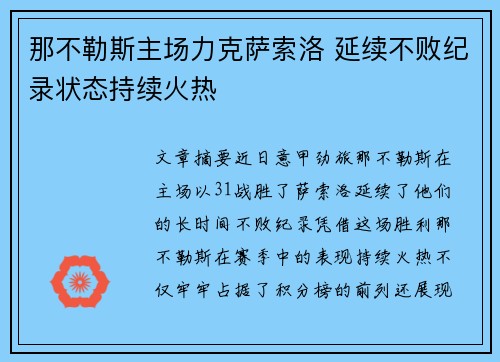 那不勒斯主场力克萨索洛 延续不败纪录状态持续火热

文章摘要近日意甲劲旅那不勒斯在主场以31战胜了萨索洛延续了他们的长时间不败纪录凭借这场胜利那不勒斯在赛季中的表现持续火热不仅牢牢占据了积分榜的前列还展现